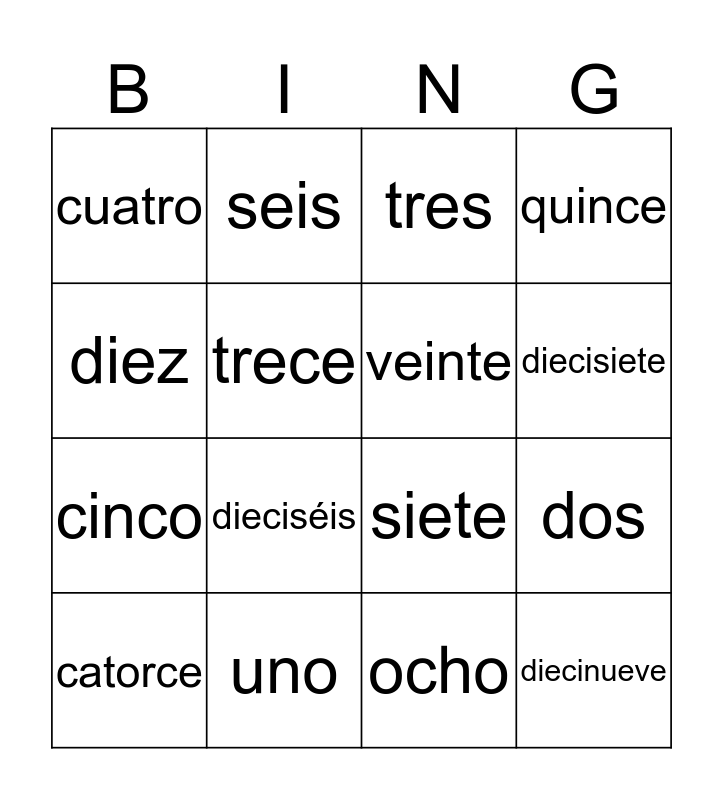 | B | I | N | G |
|---|---|---|---|
| cuatro | seis | tres | quince |
| diez | trece | veinte | diecisiete |
| cinco | dieciséis | siete | dos |
| catorce | uno | ocho | diecinueve |